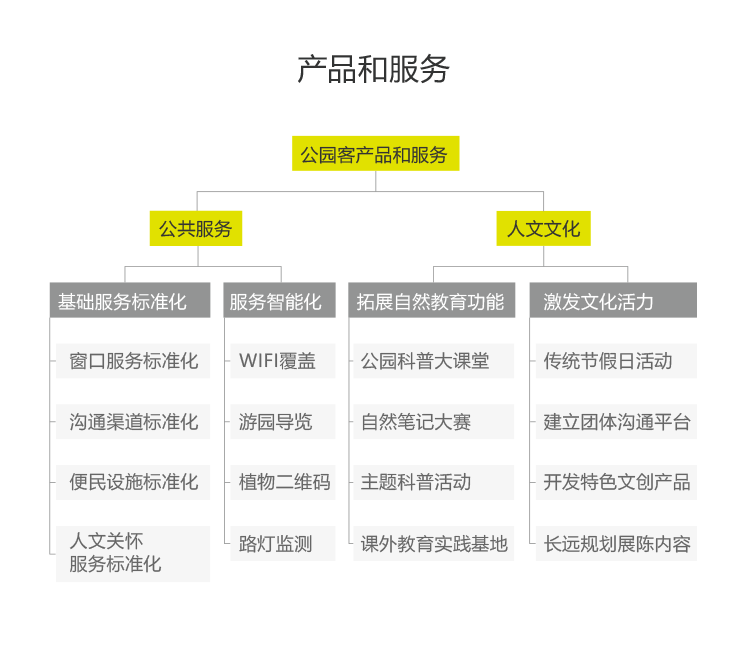 产品和服务

公园客产品和服务

公共服务

人文文化

基础服务标准化

窗口服务标准化

沟通渠道标准化

便民设施标准化

人文关怀服务标准化

服务智能化

WIFI覆盖

游园导览

植物二维码

路灯监测

拓展自然教育功能

公园科普大课堂

自然笔记大赛

主题科普活动

课外教育实践基地

激发文化活力

传统节假日活动

建立团体沟通平台

开发特色文创产品

长远规划展陈内容